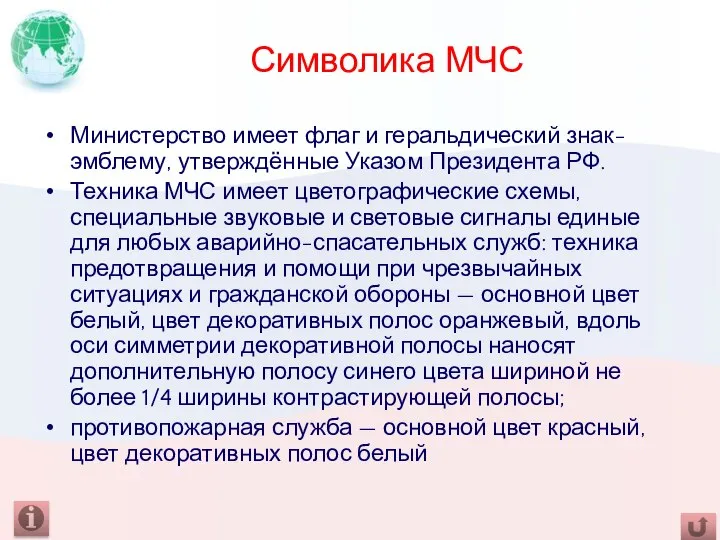 Символика МЧС

• Министерство имеет флаг и геральдический знак-эмблему, утверждённые Указом Президента РФ.
• Техника МЧС имеет цветографические схемы, специальные звуковые и световые сигналы единые для любых аварийно-спасательных служб: техника предотвращения и помощи при чрезвычайных ситуациях и гражданской обороны — основной цвет белый, цвет декоративных полос оранжевый, вдоль оси симметрии декоративной полосы наносят дополнительную полосу синего цвета шириной не более 1/4 ширины контрастирующей полосы;
• противопожарная служба — основной цвет красный, цвет декоративных полос белый